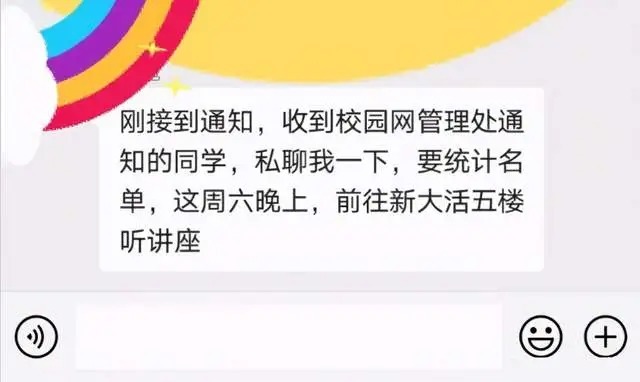 刚接到通知，收到校园网管理处通知的同学，私聊我一下，要统计名单，这周六晚上，前往新大活五楼听讲座